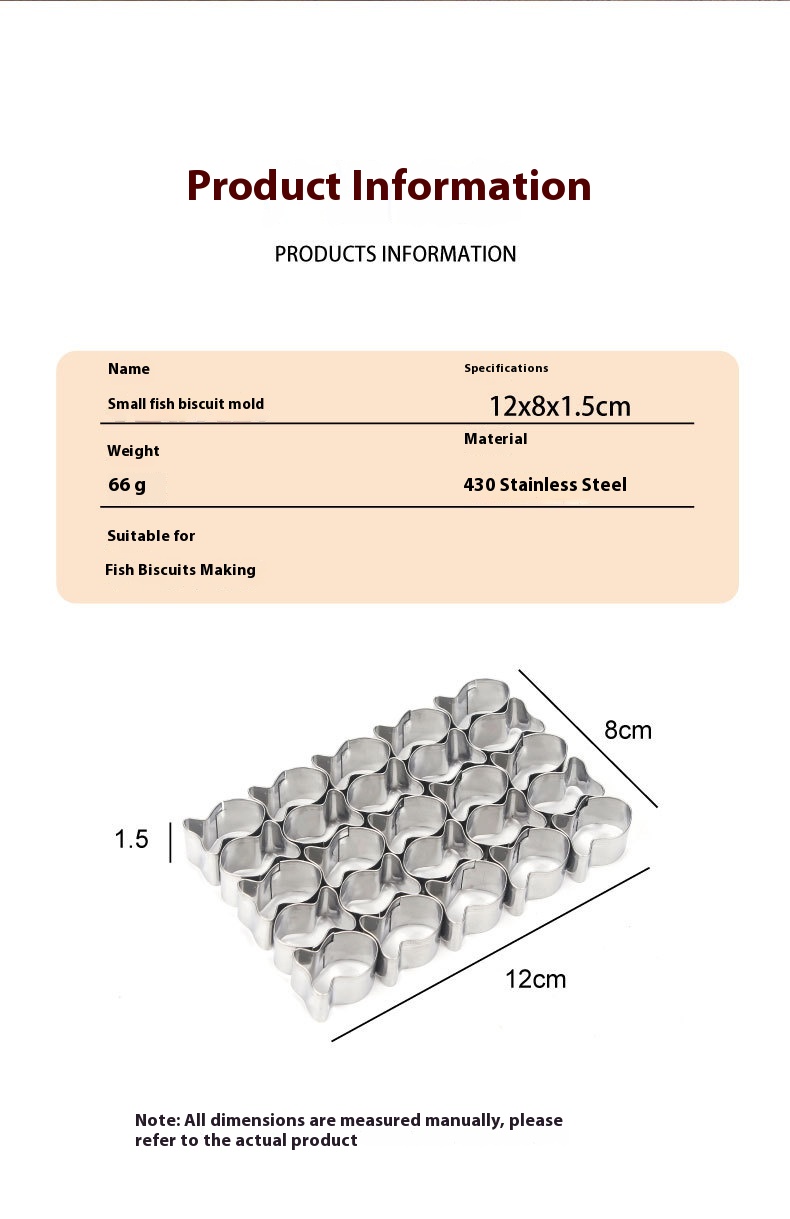 Product Information

PRODUCTS INFORMATION

Name
Small fish biscuit mold

Specifications
12x8x1.5cm

Weight
66 g

Material
430 Stainless Steel

Suitable for
Fish Biscuits Making

8cm

1.5

12cm

Note: All dimensions are measured manually, please refer to the actual product